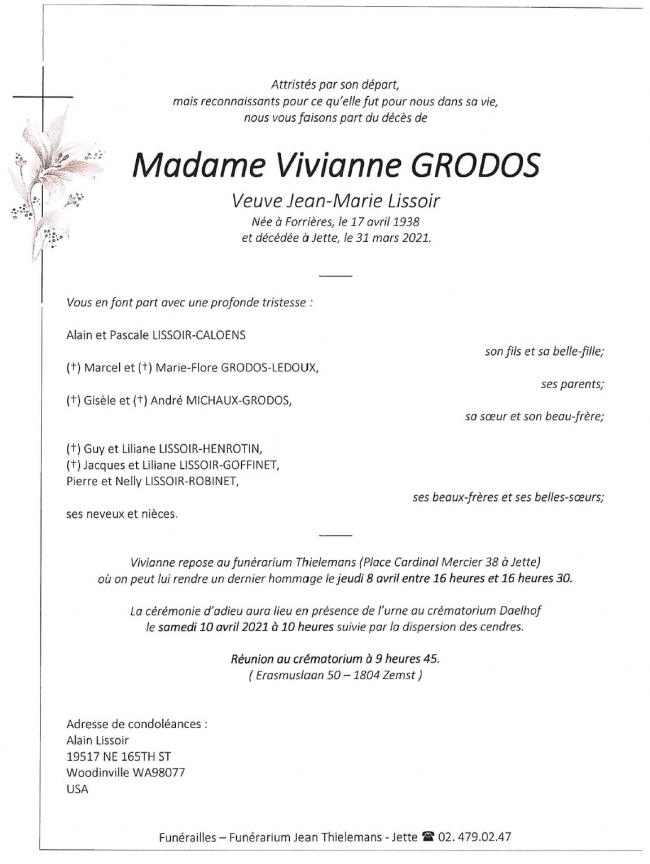 Attristés par son départ,
mais reconnaissants pour ce qu'elle fut pour nous dans sa vie,
nous vous faisons part du décès de

Madame Vivianne GRODOS

Veuve Jean-Marie Lissoir
Née à Forrières, le 17 avril 1938
et décédée à Jette, le 31 mars 2021.

Vous en font part avec une profonde tristesse :

Alain et Pascale LISSOIR-CALOENS
son fils et sa belle-fille;

(†) Marcel et (†) Marie-Flore GRODOS-LEDOUX,
ses parents;

(†) Gisèle et (†) André MICHAUX-GRODOS,
sa sœur et son beau-frère;

(†) Guy et Liliane LISSOIR-HENROTIN,
(†) Jacques et Liliane LISSOIR-GOFFINET,
Pierre et Nelly LISSOIR-ROBINET,
ses beaux-frères et ses belles-sœurs;

ses neveux et nièces.

Vivianne repose au funérarium Thielemans (Place Cardinal Mercier 38 à Jette)
où on peut lui rendre un dernier hommage le jeudi 8 avril entre 16 heures et 16 heures 30.

La cérémonie d'adieu aura lieu en présence de l'urne au crématorium Daelhof
le samedi 10 avril 2021 à 10 heures suivie par la dispersion des cendres.

Réunion au crématorium à 9 heures 45.
( Erasmuslaan 50 – 1804 Zemst )

Adresse de condoléances :
Alain Lissoir
19517 NE 165TH ST
Woodinville WA98077
USA

Funérailles – Funérarium Jean Thielemans - Jette ☎ 02. 479.02.47